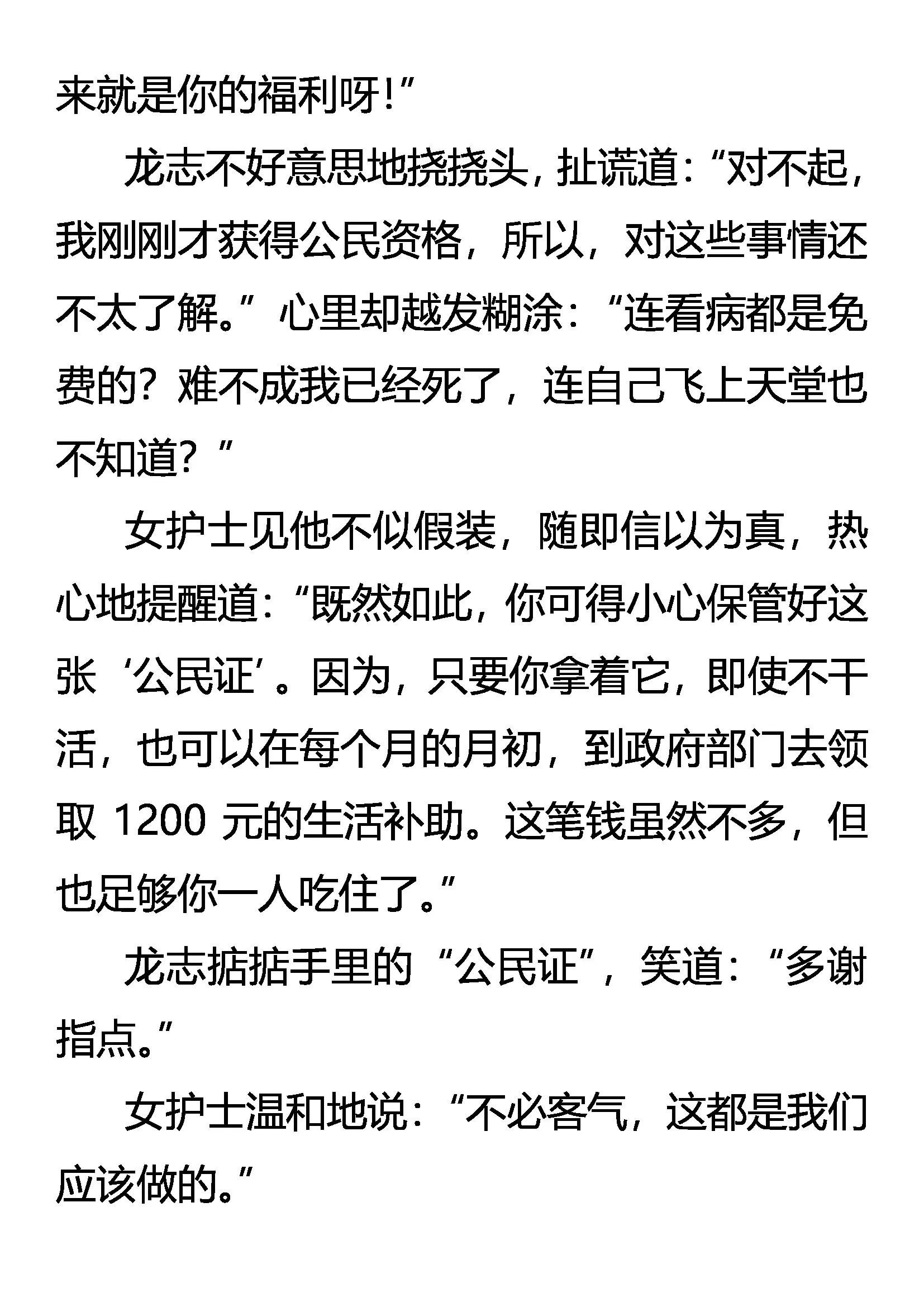 来就是你的福利呀!”

龙志不好意思地挠挠头，扯谎道:“对不起，我刚刚才获得公民资格，所以，对这些事情还不太了解。”心里却越发糊涂:“连看病都是免费的？难不成我已经死了，连自己飞上天堂也不知道？”

女护士见他不似假装，随即信以为真，热心地提醒道:“既然如此，你可得小心保管好这张‘公民证’。因为，只要你拿着它，即使不干活，也可以在每个月的月初，到政府部门去领取 1200 元的生活补助。这笔钱虽然不多，但也足够你一人吃住了。”

龙志掂掂手里的“公民证”，笑道:“多谢指点。”

女护士温和地说:“不必客气，这都是我们应该做的。”